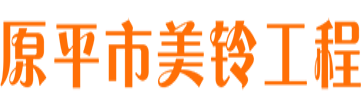 原平市美铃工程